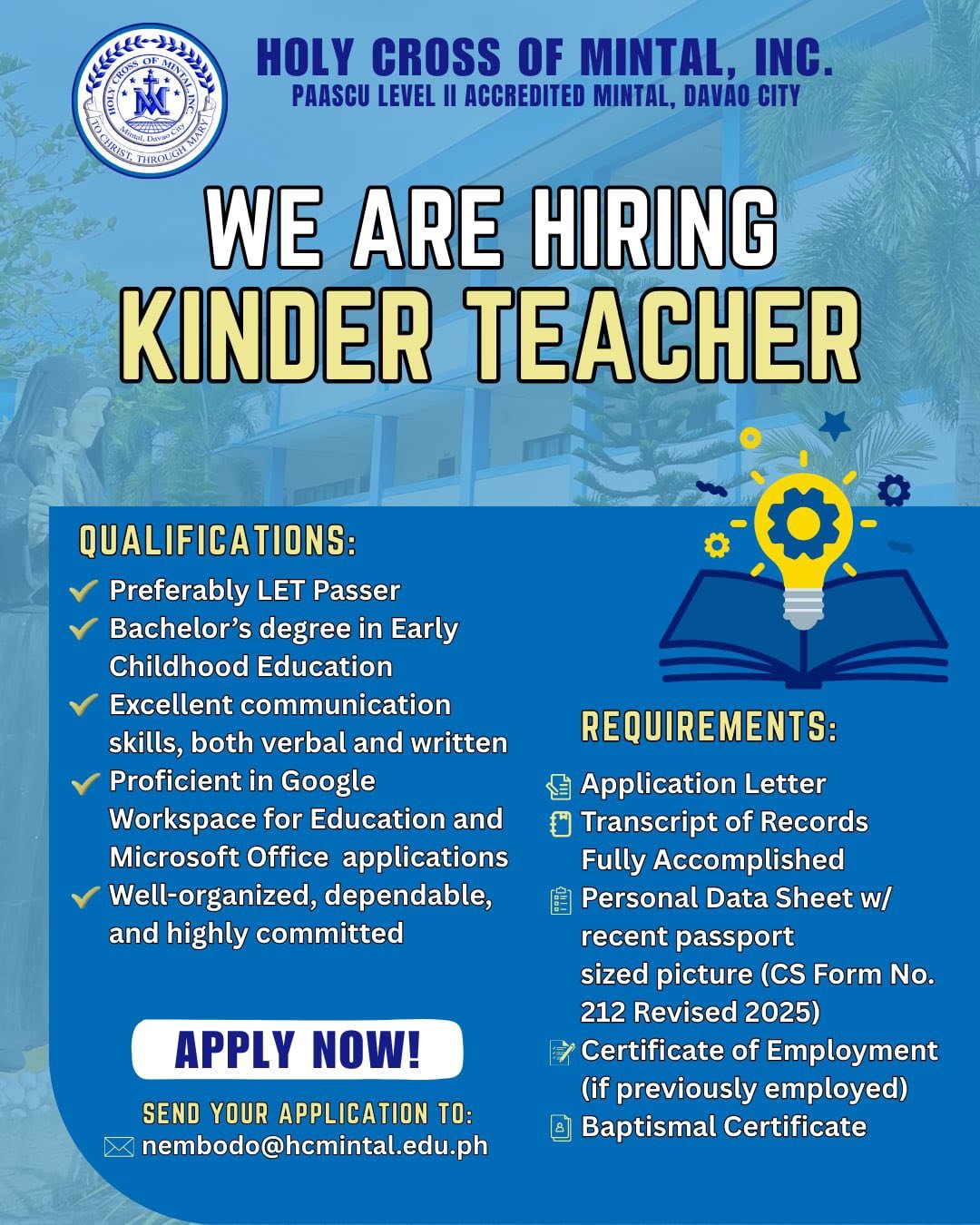 HOLY CROSS OF MINTAL, INC.
Mintal, Davao City
TO CHRIST, THROUGH MARY

HOLY CROSS OF MINTAL, INC.
PAASCU LEVEL II ACCREDITED MINTAL, DAVAO CITY

WE ARE HIRING
KINDER TEACHER

QUALIFICATIONS:
Preferably LET Passer
Bachelor's degree in Early Childhood Education
Excellent communication skills, both verbal and written
Proficient in Google Workspace for Education and Microsoft Office applications
Well-organized, dependable, and highly committed

APPLY NOW!

SEND YOUR APPLICATION TO:
nembodo@hcmintal.edu.ph

REQUIREMENTS:
Application Letter
Transcript of Records
Fully Accomplished Personal Data Sheet w/ recent passport sized picture (CS Form No. 212 Revised 2025)
Certificate of Employment (if previously employed)
Baptismal Certificate